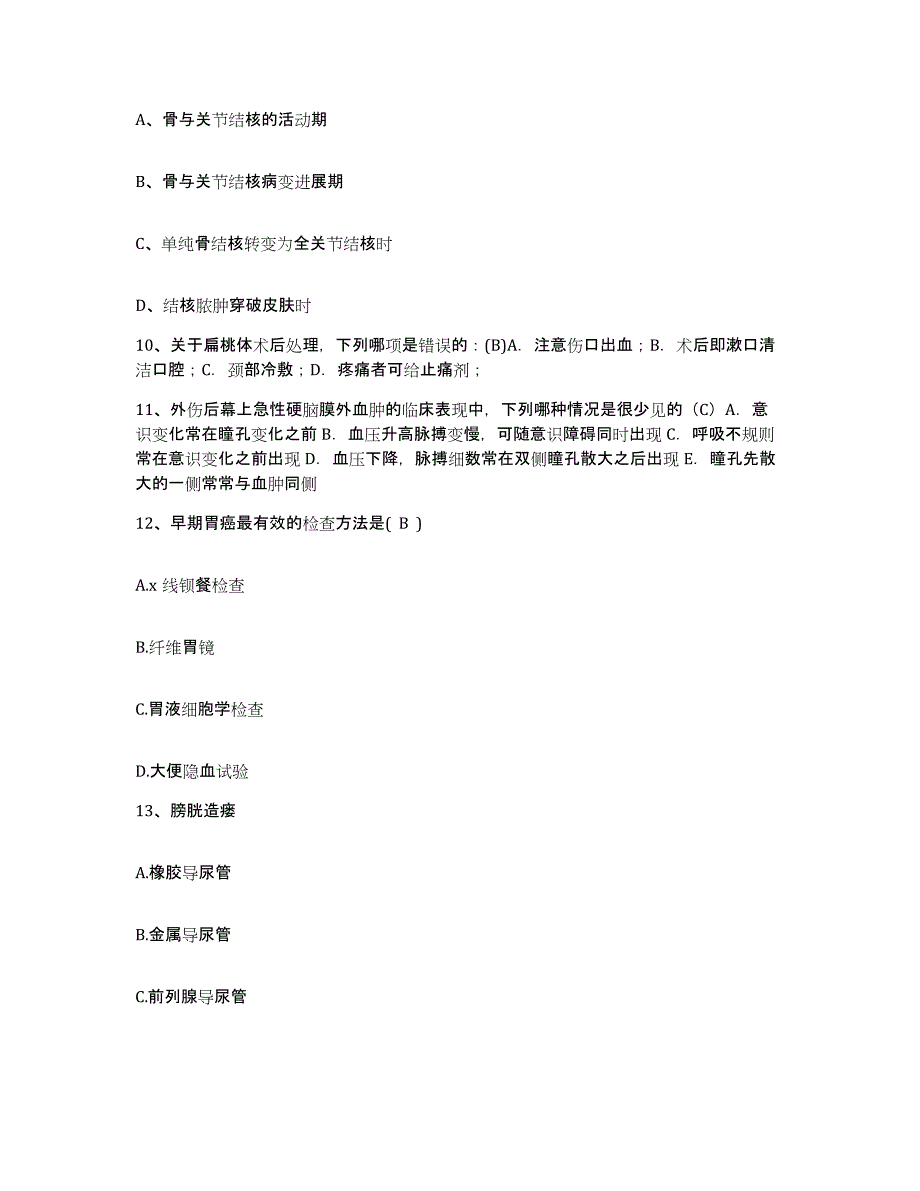 A、骨与关节结核的活动期

B、骨与关节结核病变进展期

C、单纯骨结核转变为全关节结核时

D、结核脓肿穿破皮肤时

10、关于扁桃体术后处理，下列哪项是错误的：(B)A. 注意伤口出血；B. 术后即漱口清洁口腔；C. 颈部冷敷；D. 疼痛者可给止痛剂；

11、外伤后幕上急性硬脑膜外血肿的临床表现中，下列哪种情况是很少见的（C）A. 意识变化常在瞳孔变化之前 B. 血压升高脉搏变慢，可随意识障碍同时出现 C. 呼吸不规则常在意识变化之前出现 D. 血压下降，脉搏细数常在双侧瞳孔散大之后出现 E. 瞳孔先散大的一侧常常与血肿同侧

12、早期胃癌最有效的检查方法是( B )

A.x 线钡餐检查

B.纤维胃镜

C.胃液细胞学检查

D.大便隐血试验

13、膀胱造瘘

A.橡胶导尿管

B.金属导尿管

C.前列腺导尿管